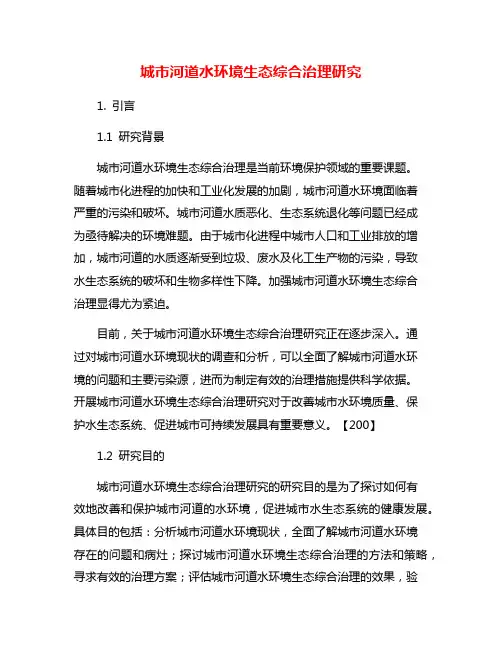 城市河道水环境生态综合治理研究

1. 引言

1.1 研究背景

城市河道水环境生态综合治理是当前环境保护领域的重要课题。随着城市化进程的加快和工业化发展的加剧，城市河道水环境面临着严重的污染和破坏。城市河道水质恶化、生态系统退化等问题已经成为亟待解决的环境难题。由于城市化进程中城市人口和工业排放的增加，城市河道的水质逐渐受到垃圾、废水及化工生产物的污染，导致水生态系统的破坏和生物多样性下降。加强城市河道水环境生态综合治理显得尤为紧迫。

目前，关于城市河道水环境生态综合治理研究正在逐步深入。通过对城市河道水环境现状的调查和分析，可以全面了解城市河道水环境的问题和主要污染源，进而为制定有效的治理措施提供科学依据。开展城市河道水环境生态综合治理研究对于改善城市水环境质量、保护水生态系统、促进城市可持续发展具有重要意义。【200】

1.2 研究目的

城市河道水环境生态综合治理研究的研究目的是为了探讨如何有效地改善和保护城市河道的水环境，促进城市水生态系统的健康发展。具体目的包括：分析城市河道水环境现状，全面了解城市河道水环境存在的问题和病灶；探讨城市河道水环境生态综合治理的方法和策略，寻求有效的治理方案；评估城市河道水环境生态综合治理的效果，验